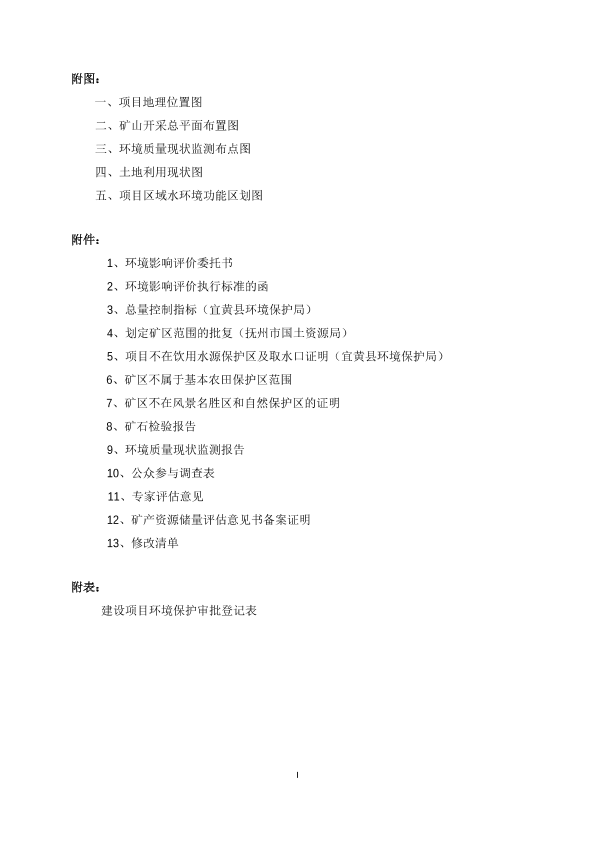 附图：

一、项目地理位置图

二、矿山开采总平面布置图

三、环境质量现状监测布点图

四、土地利用现状图

五、项目区域水环境功能区划图

附件：

1、环境影响评价委托书

2、环境影响评价执行标准的函

3、总量控制指标（宜黄县环境保护局）

4、划定矿区范围的批复（抚州市国土资源局）

5、项目不在饮用水源保护区及取水口证明（宜黄县环境保护局）

6、矿区不属于基本农田保护区范围

7、矿区不在风景名胜区和自然保护区的证明

8、矿石检验报告

9、环境质量现状监测报告

10、公众参与调查表

11、专家评估意见

12、矿产资源储量评估意见书备案证明

13、修改清单

附表：

建设项目环境保护审批登记表

I